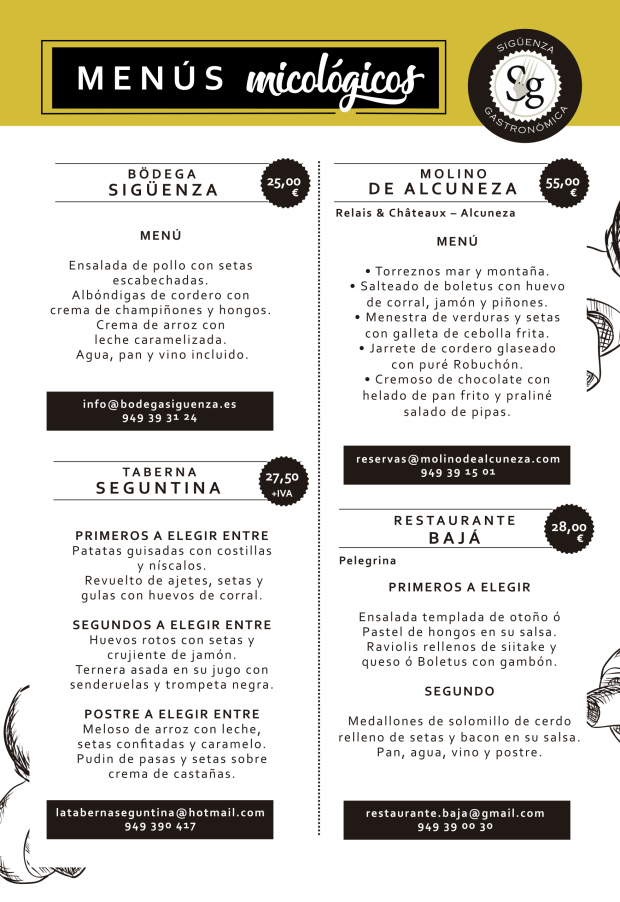 MENÚS micológicos

SIGÜENZA Sg GASTRONÓMICA

BÖDEGA
SIGÜENZA

25,00 €

MENÚ

Ensalada de pollo con setas escabechadas.
Albóndigas de cordero con crema de champiñones y hongos.
Crema de arroz con leche caramelizada.
Agua, pan y vino incluido.

info@bodegasiguenza.es
949 39 31 24

TABERNA
SEGUNTINA

27,50 +IVA

PRIMEROS A ELEGIR ENTRE
Patatas guisadas con costillas y níscalos.
Revuelto de ajetes, setas y gulas con huevos de corral.

SEGUNDOS A ELEGIR ENTRE
Huevos rotos con setas y crujiente de jamón.
Ternera asada en su jugo con senderuelas y trompeta negra.

POSTRE A ELEGIR ENTRE
Meloso de arroz con leche, setas confitadas y caramelo.
Pudin de pasas y setas sobre crema de castañas.

latabernaseguntina@hotmail.com
949 390 417

MOLINO
DE ALCUNEZA

55,00 €

Relais & Châteaux – Alcuneza

MENÚ

• Torreznos mar y montaña.
• Salteado de boletus con huevo de corral, jamón y piñones.
• Menestra de verduras y setas con galleta de cebolla frita.
• Jarrete de cordero glaseado con puré Robuchón.
• Cremoso de chocolate con helado de pan frito y praliné salado de pipas.

reservas@molinodealcuneza.com
949 39 15 01

RESTAURANTE
BAJÁ

28,00 €

Pelegrina

PRIMEROS A ELEGIR

Ensalada templada de otoño ó Pastel de hongos en su salsa.
Raviolis rellenos de siitake y queso ó Boletus con gambón.

SEGUNDO

Medallones de solomillo de cerdo relleno de setas y bacon en su salsa.
Pan, agua, vino y postre.

restaurante.baja@gmail.com
949 39 00 30